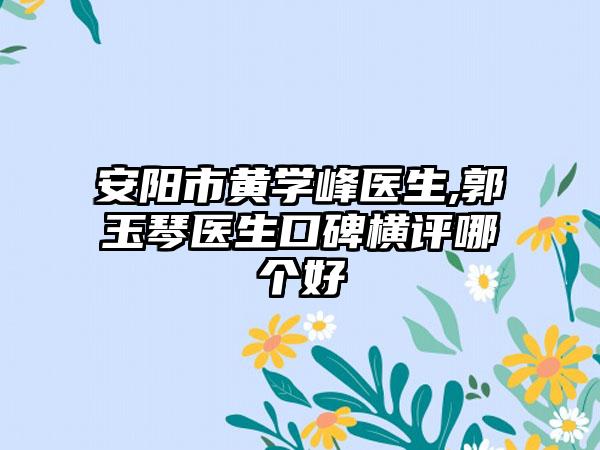 安阳市黄学峰医生,郭玉琴医生口碑横评哪个好